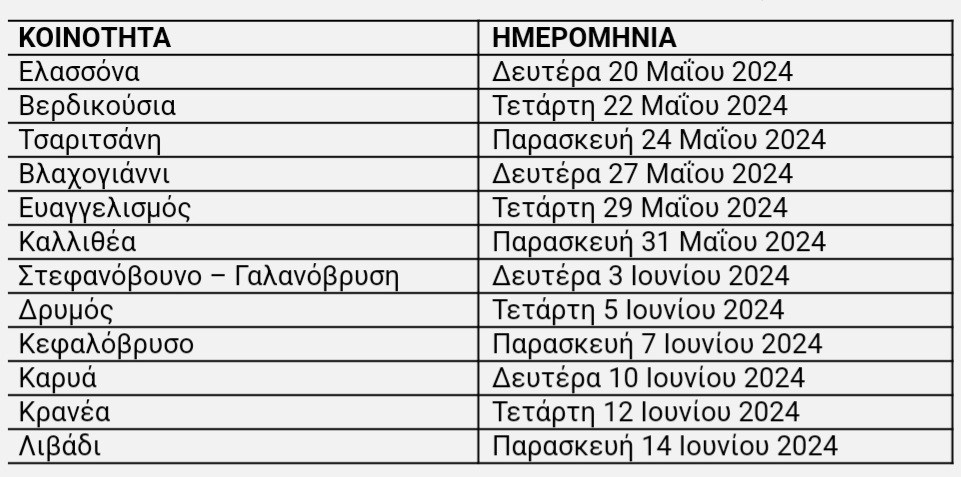 | ΚΟΙΝΟΤΗΤΑ | ΗΜΕΡΟΜΗΝΙΑ |
|---|---|
| Ελασσόνα | Δευτέρα 20 Μαΐου 2024 |
| Βερδικούσια | Τετάρτη 22 Μαΐου 2024 |
| Τσαριτσάνη | Παρασκευή 24 Μαΐου 2024 |
| Βλαχογιάννι | Δευτέρα 27 Μαΐου 2024 |
| Ευαγγελισμός | Τετάρτη 29 Μαΐου 2024 |
| Καλλιθέα | Παρασκευή 31 Μαΐου 2024 |
| Στεφανόβουνο – Γαλανόβρυση | Δευτέρα 3 Ιουνίου 2024 |
| Δρυμός | Τετάρτη 5 Ιουνίου 2024 |
| Κεφαλόβρυσο | Παρασκευή 7 Ιουνίου 2024 |
| Καρυά | Δευτέρα 10 Ιουνίου 2024 |
| Κρανέα | Τετάρτη 12 Ιουνίου 2024 |
| Λιβάδι | Παρασκευή 14 Ιουνίου 2024 |